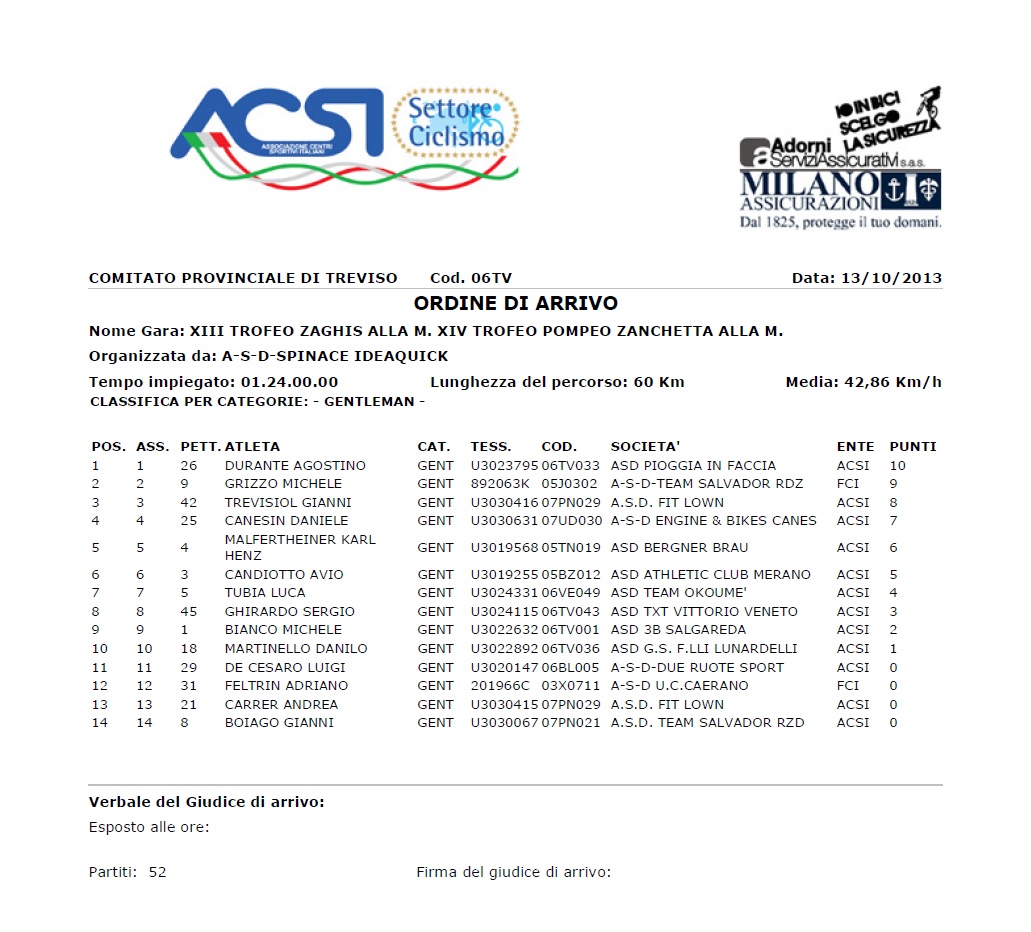 ACSI
ASSOCIAZIONE CENTRI SPORTIVI ITALIANI
Settore Ciclismo

IO IN BICI SCELGO LA SICUREZZA
Adorni ServiziAssicurativi s.a.s.
MILANO ASSICURAZIONI
Dal 1825, protegge il tuo domani.

COMITATO PROVINCIALE DI TREVISO Cod. 06TV Data: 13/10/2013

ORDINE DI ARRIVO

Nome Gara: XIII TROFEO ZAGHIS ALLA M. XIV TROFEO POMPEO ZANCHETTA ALLA M.

Organizzata da: A-S-D-SPINACE IDEAQUICK

Tempo impiegato: 01.24.00.00 Lunghezza del percorso: 60 Km Media: 42,86 Km/h

CLASSIFICA PER CATEGORIE: - GENTLEMAN -

| POS. | ASS. | PETT. | ATLETA | CAT. | TESS. | COD. | SOCIETA' | ENTE | PUNTI |
|---|---|---|---|---|---|---|---|---|---|
| 1 | 1 | 26 | DURANTE AGOSTINO | GENT | U3023795 | 06TV033 | ASD PIOGGIA IN FACCIA | ACSI | 10 |
| 2 | 2 | 9 | GRIZZO MICHELE | GENT | 892063K | 05J0302 | A-S-D-TEAM SALVADOR RDZ | FCI | 9 |
| 3 | 3 | 42 | TREVISIOL GIANNI | GENT | U3030416 | 07PN029 | A.S.D. FIT LOWN | ACSI | 8 |
| 4 | 4 | 25 | CANESIN DANIELE | GENT | U3030631 | 07UD030 | A-S-D ENGINE & BIKES CANES | ACSI | 7 |
| 5 | 5 | 4 | MALFERTHEINER KARL HENZ | GENT | U3019568 | 05TN019 | ASD BERGNER BRAU | ACSI | 6 |
| 6 | 6 | 3 | CANDIOTTO AVIO | GENT | U3019255 | 05BZ012 | ASD ATHLETIC CLUB MERANO | ACSI | 5 |
| 7 | 7 | 5 | TUBIA LUCA | GENT | U3024331 | 06VE049 | ASD TEAM OKOUME' | ACSI | 4 |
| 8 | 8 | 45 | GHIRARDO SERGIO | GENT | U3024115 | 06TV043 | ASD TXT VITTORIO VENETO | ACSI | 3 |
| 9 | 9 | 1 | BIANCO MICHELE | GENT | U3022632 | 06TV001 | ASD 3B SALGAREDA | ACSI | 2 |
| 10 | 10 | 18 | MARTINELLO DANILO | GENT | U3022892 | 06TV036 | ASD G.S. F.LLI LUNARDELLI | ACSI | 1 |
| 11 | 11 | 29 | DE CESARO LUIGI | GENT | U3020147 | 06BL005 | A-S-D-DUE RUOTE SPORT | ACSI | 0 |
| 12 | 12 | 31 | FELTRIN ADRIANO | GENT | 201966C | 03X0711 | A-S-D U.C.CAERANO | FCI | 0 |
| 13 | 13 | 21 | CARRER ANDREA | GENT | U3030415 | 07PN029 | A.S.D. FIT LOWN | ACSI | 0 |
| 14 | 14 | 8 | BOIAGO GIANNI | GENT | U3030067 | 07PN021 | A.S.D. TEAM SALVADOR RZD | ACSI | 0 |

Verbale del Giudice di arrivo:

Esposto alle ore:

Partiti: 52 Firma del giudice di arrivo: